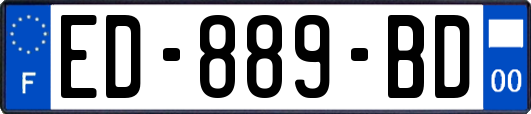 F
ED-889-BD
00